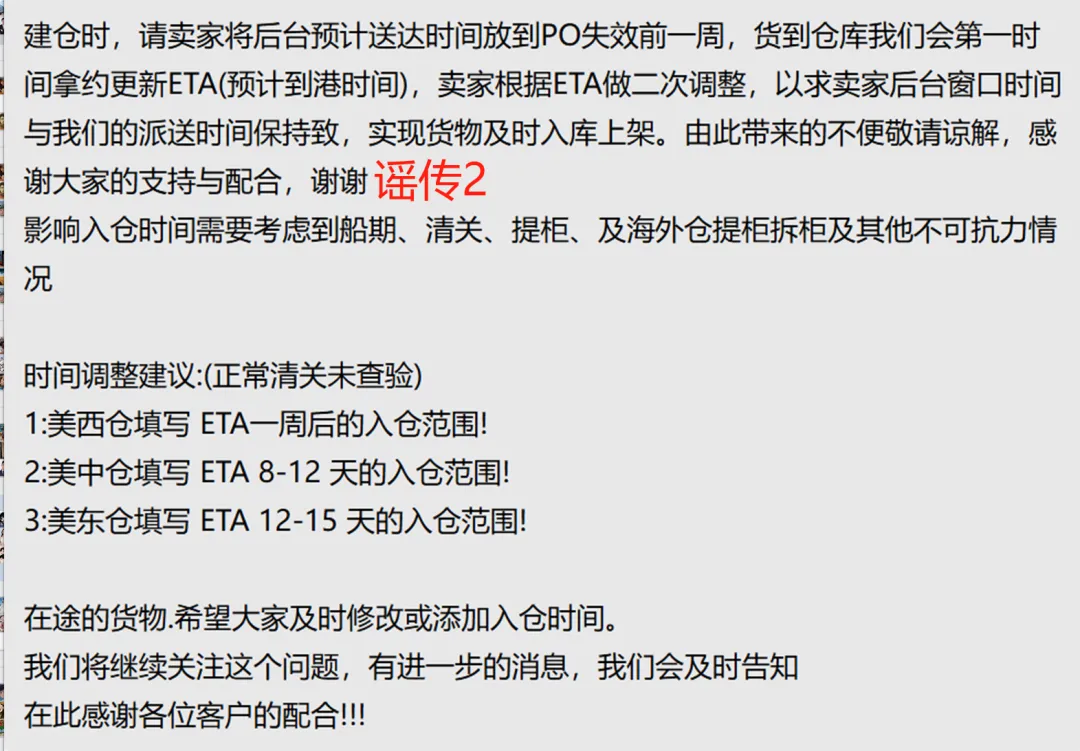 建仓时，请卖家将后台预计送达时间放到PO失效前一周，货到仓库我们会第一时间拿约更新ETA(预计到港时间)，卖家根据ETA做二次调整，以求卖家后台窗口时间与我们的派送时间保持致，实现货物及时入库上架。由此带来的不便敬请谅解，感谢大家的支持与配合，谢谢 谣传2
影响入仓时间需要考虑到船期、清关、提柜、及海外仓提柜拆柜及其他不可抗力情况

时间调整建议:(正常清关未查验)
1:美西仓填写 ETA一周后的入仓范围!
2:美中仓填写 ETA 8-12 天的入仓范围!
3:美东仓填写 ETA 12-15 天的入仓范围!

在途的货物.希望大家及时修改或添加入仓时间。
我们将继续关注这个问题，有进一步的消息，我们会及时告知
在此感谢各位客户的配合!!!